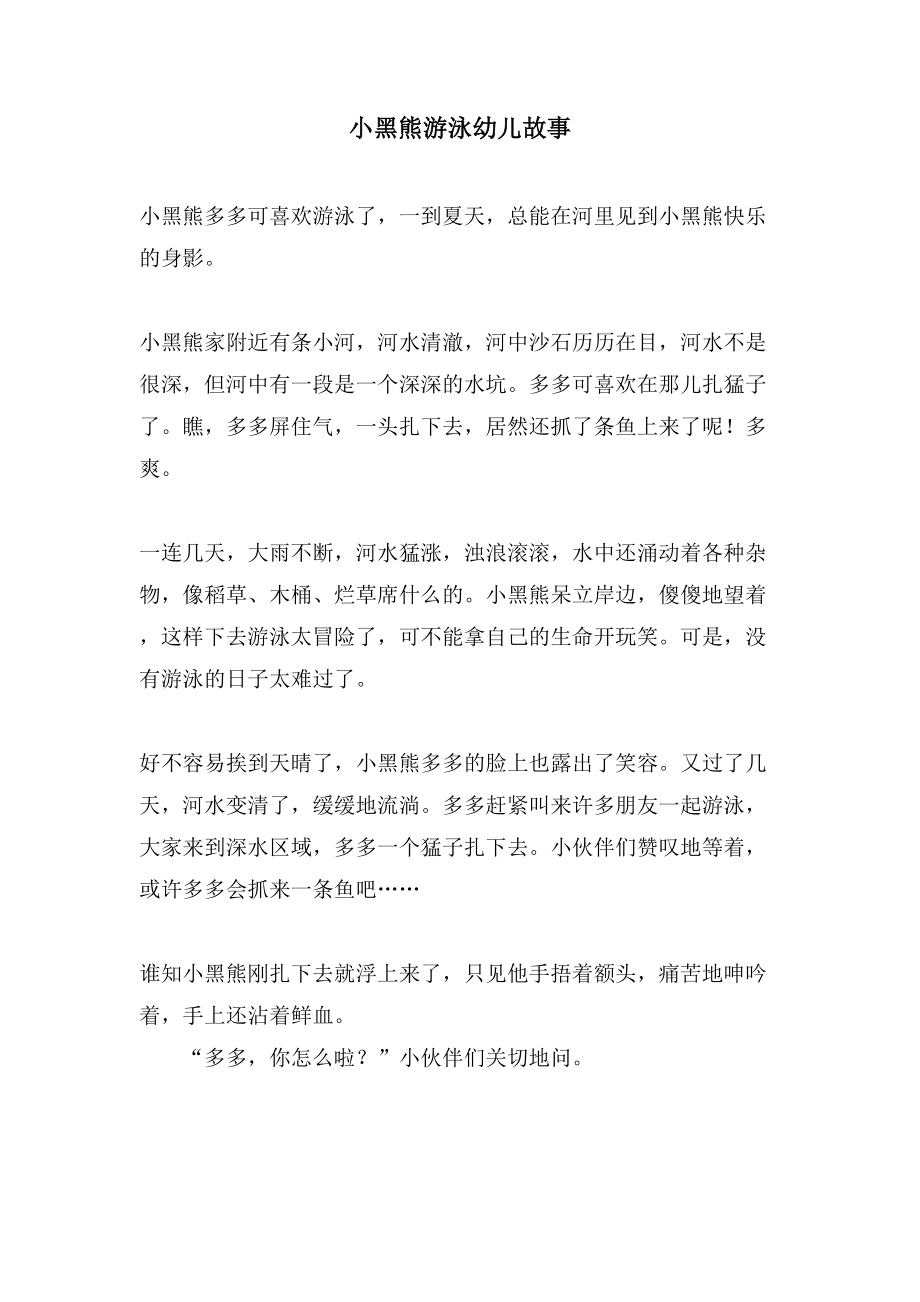 小黑熊游泳幼儿故事

小黑熊多多可喜欢游泳了，一到夏天，总能在河里见到小黑熊快乐的身影。

小黑熊家附近有条小河，河水清澈，河中沙石历历在目，河水不是很深，但河中有一段是一个深深的水坑。多多可喜欢在那儿扎猛子了。瞧，多多屏住气，一头扎下去，居然还抓了条鱼上来了呢！多爽。

一连几天，大雨不断，河水猛涨，浊浪滚滚，水中还涌动着各种杂物，像稻草、木桶、烂草席什么的。小黑熊呆立岸边，傻傻地望着，这样下去游泳太冒险了，可不能拿自己的生命开玩笑。可是，没有游泳的日子太难过了。

好不容易挨到天晴了，小黑熊多多的脸上也露出了笑容。又过了几天，河水变清了，缓缓地流淌。多多赶紧叫来许多朋友一起游泳，大家来到深水区域，多多一个猛子扎下去。小伙伴们赞叹地等着，或许多多会抓来一条鱼吧……

谁知小黑熊刚扎下去就浮上来了，只见他手捂着额头，痛苦地呻吟着，手上还沾着鲜血。
“多多，你怎么啦？”小伙伴们关切地问。